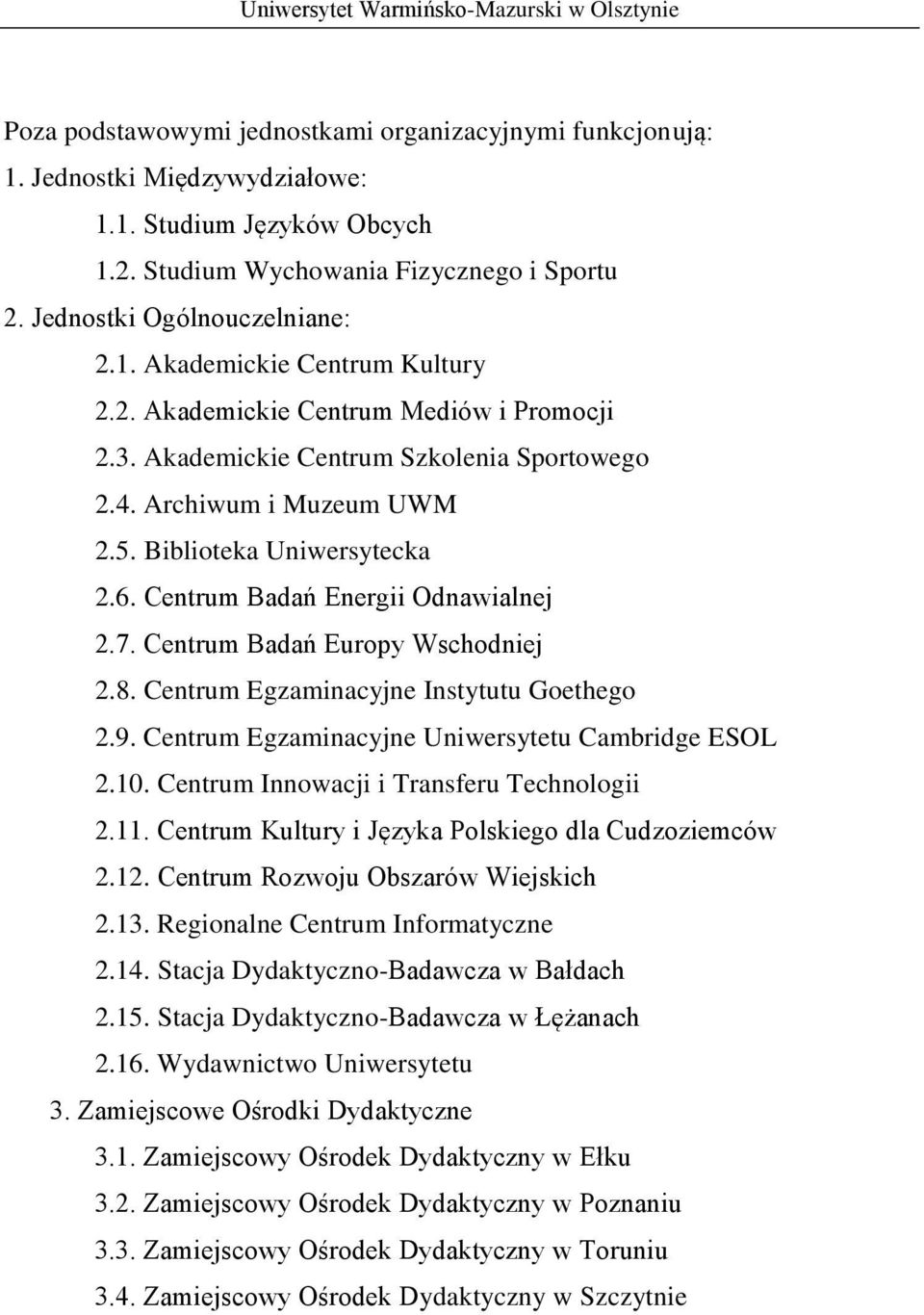 Uniwersytet Warmińsko-Mazurski w Olsztynie

Poza podstawowymi jednostkami organizacyjnymi funkcjonują:
1. Jednostki Międzywydziałowe:
1.1. Studium Języków Obcych
1.2. Studium Wychowania Fizycznego i Sportu
2. Jednostki Ogólnouczelniane:
2.1. Akademickie Centrum Kultury
2.2. Akademickie Centrum Mediów i Promocji
2.3. Akademickie Centrum Szkolenia Sportowego
2.4. Archiwum i Muzeum UWM
2.5. Biblioteka Uniwersytecka
2.6. Centrum Badań Energii Odnawialnej
2.7. Centrum Badań Europy Wschodniej
2.8. Centrum Egzaminacyjne Instytutu Goethego
2.9. Centrum Egzaminacyjne Uniwersytetu Cambridge ESOL
2.10. Centrum Innowacji i Transferu Technologii
2.11. Centrum Kultury i Języka Polskiego dla Cudzoziemców
2.12. Centrum Rozwoju Obszarów Wiejskich
2.13. Regionalne Centrum Informatyczne
2.14. Stacja Dydaktyczno-Badawcza w Bałdach
2.15. Stacja Dydaktyczno-Badawcza w Łężanach
2.16. Wydawnictwo Uniwersytetu
3. Zamiejscowe Ośrodki Dydaktyczne
3.1. Zamiejscowy Ośrodek Dydaktyczny w Ełku
3.2. Zamiejscowy Ośrodek Dydaktyczny w Poznaniu
3.3. Zamiejscowy Ośrodek Dydaktyczny w Toruniu
3.4. Zamiejscowy Ośrodek Dydaktyczny w Szczytnie